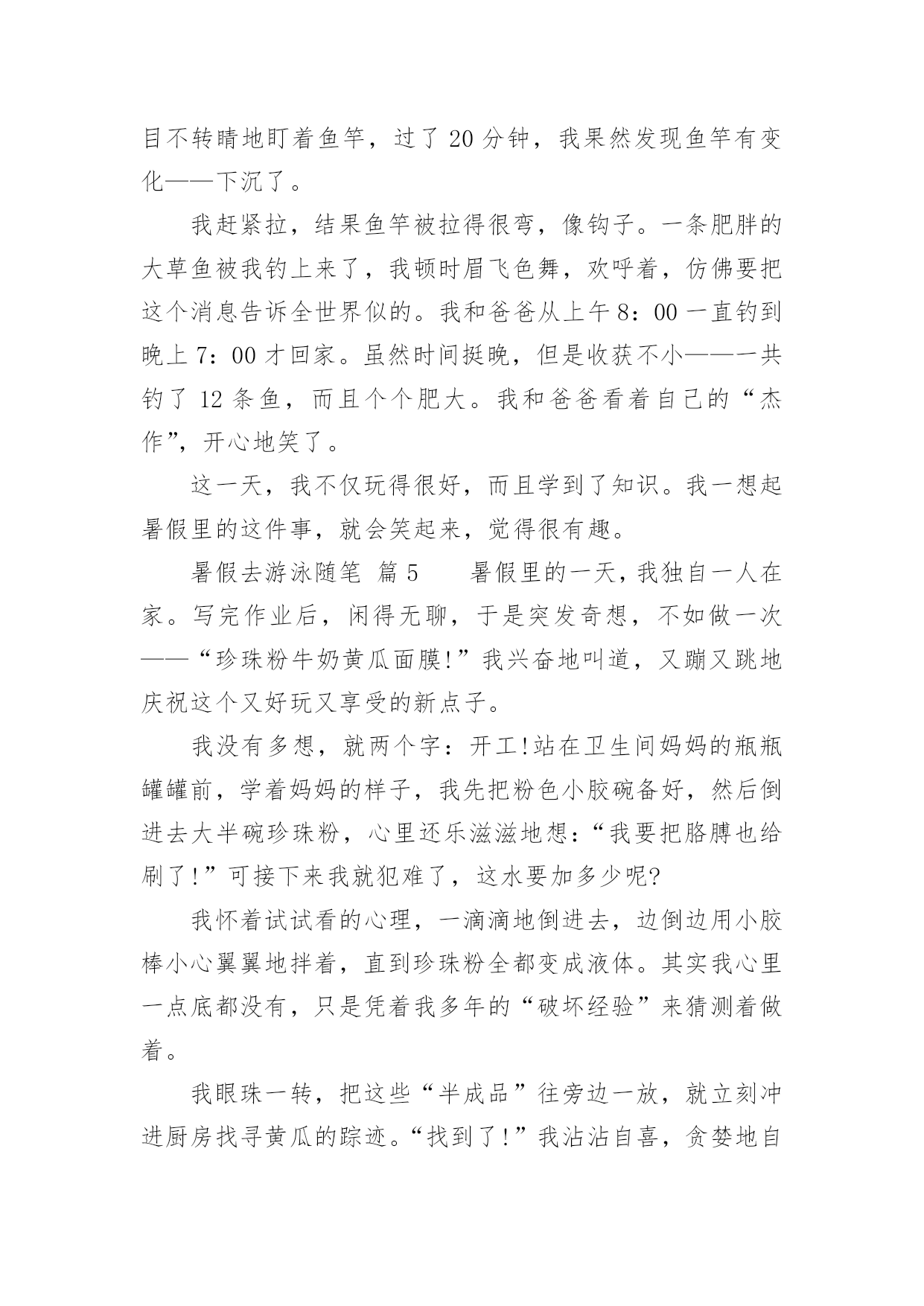 目不转睛地盯着鱼竿，过了 20 分钟，我果然发现鱼竿有变化——下沉了。

我赶紧拉，结果鱼竿被拉得很弯，像钩子。一条肥胖的大草鱼被我钓上来了，我顿时眉飞色舞，欢呼着，仿佛要把这个消息告诉全世界似的。我和爸爸从上午 8：00 一直钓到晚上 7：00 才回家。虽然时间挺晚，但是收获不小——一共钓了 12 条鱼，而且个个肥大。我和爸爸看着自己的“杰作”，开心地笑了。

这一天，我不仅玩得很好，而且学到了知识。我一想起暑假里的这件事，就会笑起来，觉得很有趣。

暑假去游泳随笔 篇 5　　暑假里的一天，我独自一人在家。写完作业后，闲得无聊，于是突发奇想，不如做一次——“珍珠粉牛奶黄瓜面膜!”我兴奋地叫道，又蹦又跳地庆祝这个又好玩又享受的新点子。

我没有多想，就两个字：开工!站在卫生间妈妈的瓶瓶罐罐前，学着妈妈的样子，我先把粉色小胶碗备好，然后倒进去大半碗珍珠粉，心里还乐滋滋地想：“我要把胳膊也给刷了!”可接下来我就犯难了，这水要加多少呢?

我怀着试试看的心理，一滴滴地倒进去，边倒边用小胶棒小心翼翼地拌着，直到珍珠粉全都变成液体。其实我心里一点底都没有，只是凭着我多年的“破坏经验”来猜测着做着。

我眼珠一转，把这些“半成品”往旁边一放，就立刻冲进厨房找寻黄瓜的踪迹。“找到了!”我沾沾自喜，贪婪地自